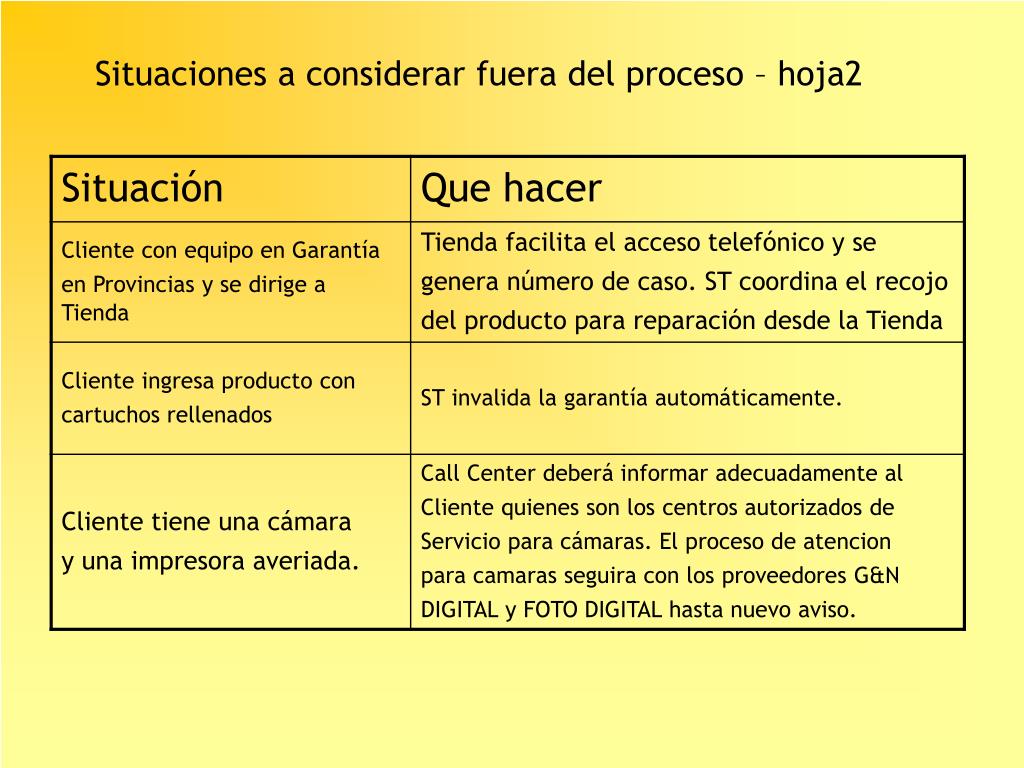 Situaciones a considerar fuera del proceso – hoja2

| Situación | Que hacer |
|---|---|
| Cliente con equipo en Garantía en Provincias y se dirige a Tienda | Tienda facilita el acceso telefónico y se genera número de caso. ST coordina el recojo del producto para reparación desde la Tienda |
| Cliente ingresa producto con cartuchos rellenados | ST invalida la garantía automáticamente. |
| Cliente tiene una cámara y una impresora averiada. | Call Center deberá informar adecuadamente al Cliente quienes son los centros autorizados de Servicio para cámaras. El proceso de atencion para camaras seguira con los proveedores G&N DIGITAL y FOTO DIGITAL hasta nuevo aviso. |